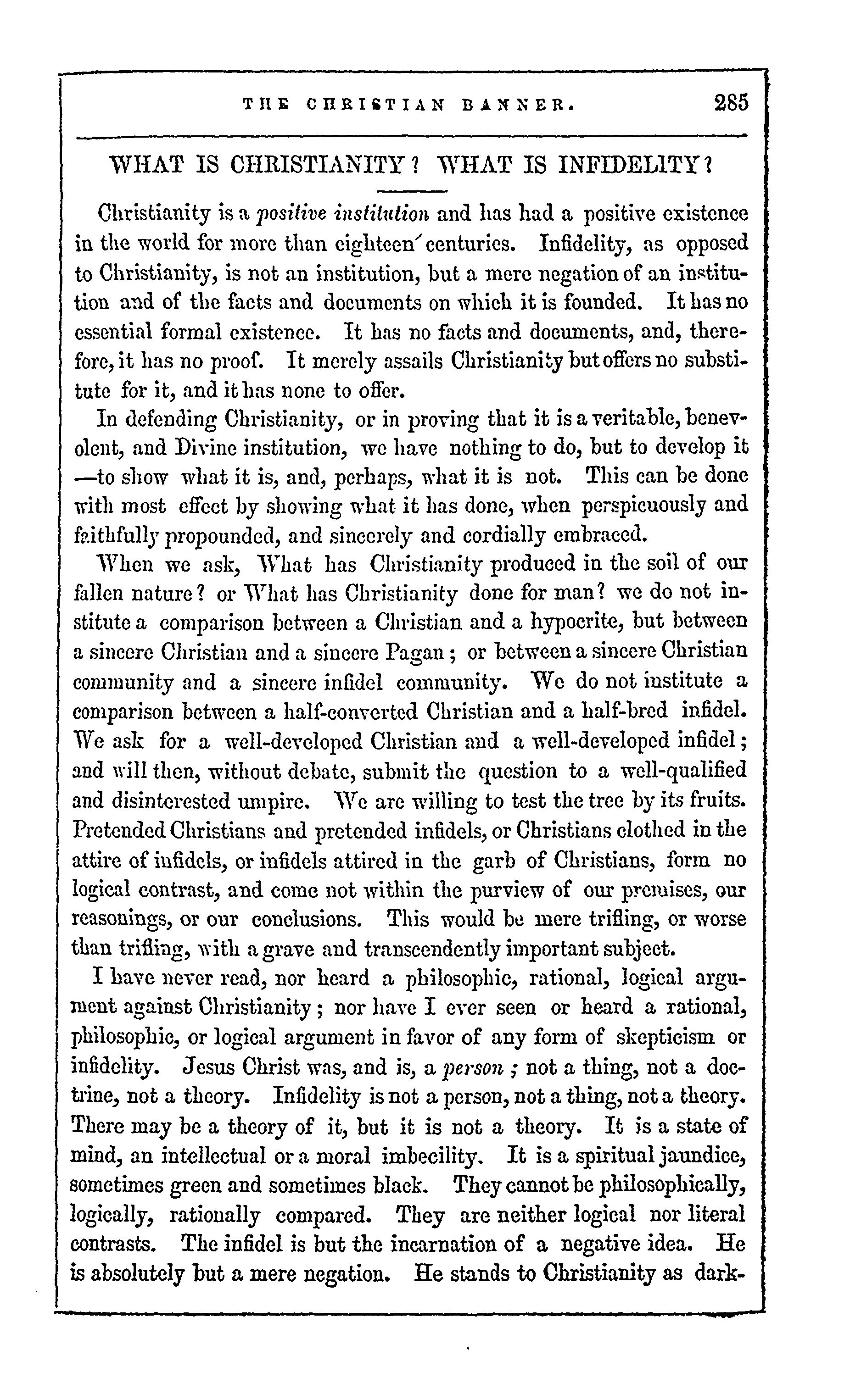 THE CHRISTIAN BANNER. 285

WHAT IS CHRISTIANITY? WHAT IS INFIDELITY?

Christianity is a positive institution and has had a positive existence in the world for more than eighteen centuries. Infidelity, as opposed to Christianity, is not an institution, but a mere negation of an institution and of the facts and documents on which it is founded. It has no essential formal existence. It has no facts and documents, and, therefore, it has no proof. It merely assails Christianity but offers no substitute for it, and it has none to offer.

In defending Christianity, or in proving that it is a veritable, benevolent, and Divine institution, we have nothing to do, but to develop it —to show what it is, and, perhaps, what it is not. This can be done with most effect by showing what it has done, when perspicuously and faithfully propounded, and sincerely and cordially embraced.

When we ask, What has Christianity produced in the soil of our fallen nature? or What has Christianity done for man? we do not institute a comparison between a Christian and a hypocrite, but between a sincere Christian and a sincere Pagan; or between a sincere Christian community and a sincere infidel community. We do not institute a comparison between a half-converted Christian and a half-bred infidel. We ask for a well-developed Christian and a well-developed infidel; and will then, without debate, submit the question to a well-qualified and disinterested umpire. We are willing to test the tree by its fruits. Pretended Christians and pretended infidels, or Christians clothed in the attire of infidels, or infidels attired in the garb of Christians, form no logical contrast, and come not within the purview of our premises, our reasonings, or our conclusions. This would be mere trifling, or worse than trifling, with a grave and transcendently important subject.

I have never read, nor heard a philosophic, rational, logical argument against Christianity; nor have I ever seen or heard a rational, philosophic, or logical argument in favor of any form of skepticism or infidelity. Jesus Christ was, and is, a person; not a thing, not a doctrine, not a theory. Infidelity is not a person, not a thing, not a theory. There may be a theory of it, but it is not a theory. It is a state of mind, an intellectual or a moral imbecility. It is a spiritual jaundice, sometimes green and sometimes black. They cannot be philosophically, logically, rationally compared. They are neither logical nor literal contrasts. The infidel is but the incarnation of a negative idea. He is absolutely but a mere negation. He stands to Christianity as dark-